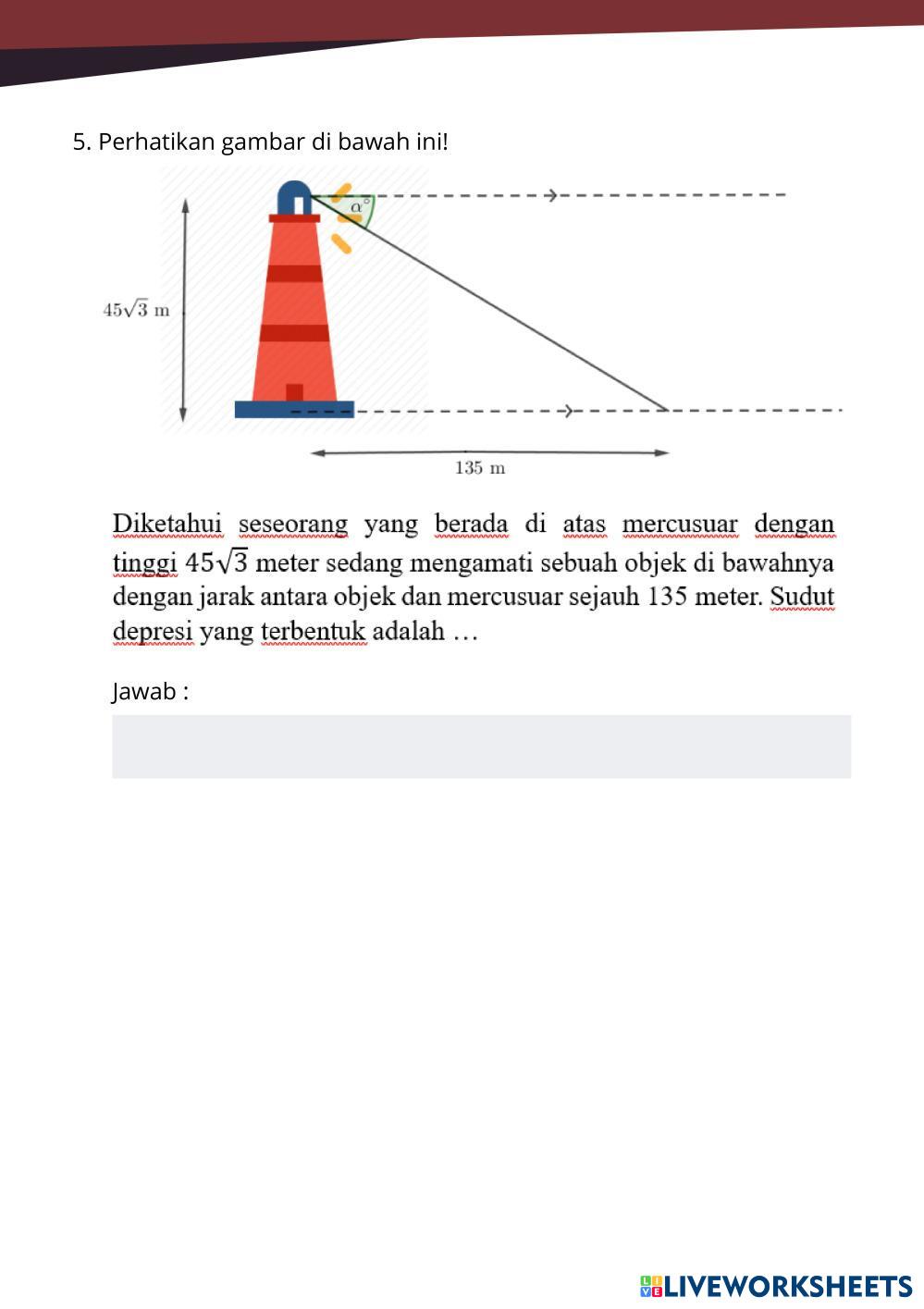 5. Perhatikan gambar di bawah ini!

$\alpha^\circ$

$45\sqrt{3}$ m

135 m

Diketahui seseorang yang berada di atas mercusuar dengan tinggi $45\sqrt{3}$ meter sedang mengamati sebuah objek di bawahnya dengan jarak antara objek dan mercusuar sejauh 135 meter. Sudut depresi yang terbentuk adalah …

Jawab :

LIVEWORKSHEETS